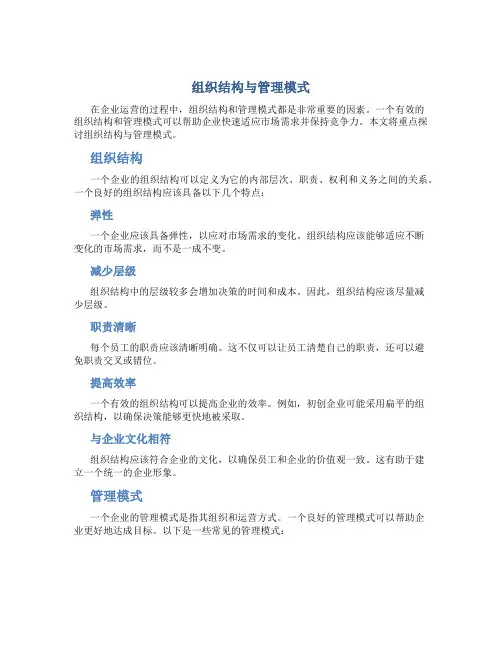 组织结构与管理模式

在企业运营的过程中，组织结构和管理模式都是非常重要的因素。一个有效的组织结构和管理模式可以帮助企业快速适应市场需求并保持竞争力。本文将重点探讨组织结构与管理模式。

组织结构

一个企业的组织结构可以定义为它的内部层次、职责、权利和义务之间的关系。一个良好的组织结构应该具备以下几个特点：

弹性

一个企业应该具备弹性，以应对市场需求的变化。组织结构应该能够适应不断变化的市场需求，而不是一成不变。

减少层级

组织结构中的层级较多会增加决策的时间和成本。因此，组织结构应该尽量减少层级。

职责清晰

每个员工的职责应该清晰明确。这不仅可以让员工清楚自己的职责，还可以避免职责交叉或错位。

提高效率

一个有效的组织结构可以提高企业的效率。例如，初创企业可能采用扁平的组织结构，以确保决策能够更快地被采取。

与企业文化相符

组织结构应该符合企业的文化，以确保员工和企业的价值观一致。这有助于建立一个统一的企业形象。

管理模式

一个企业的管理模式是指其组织和运营方式。一个良好的管理模式可以帮助企业更好地达成目标。以下是一些常见的管理模式：